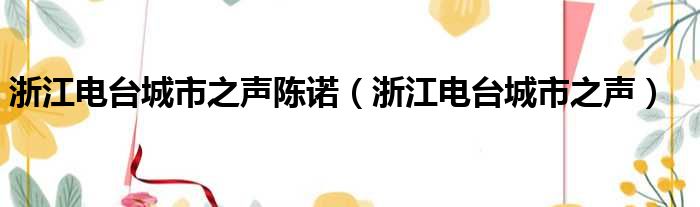 浙江电台城市之声陈诺（浙江电台城市之声）